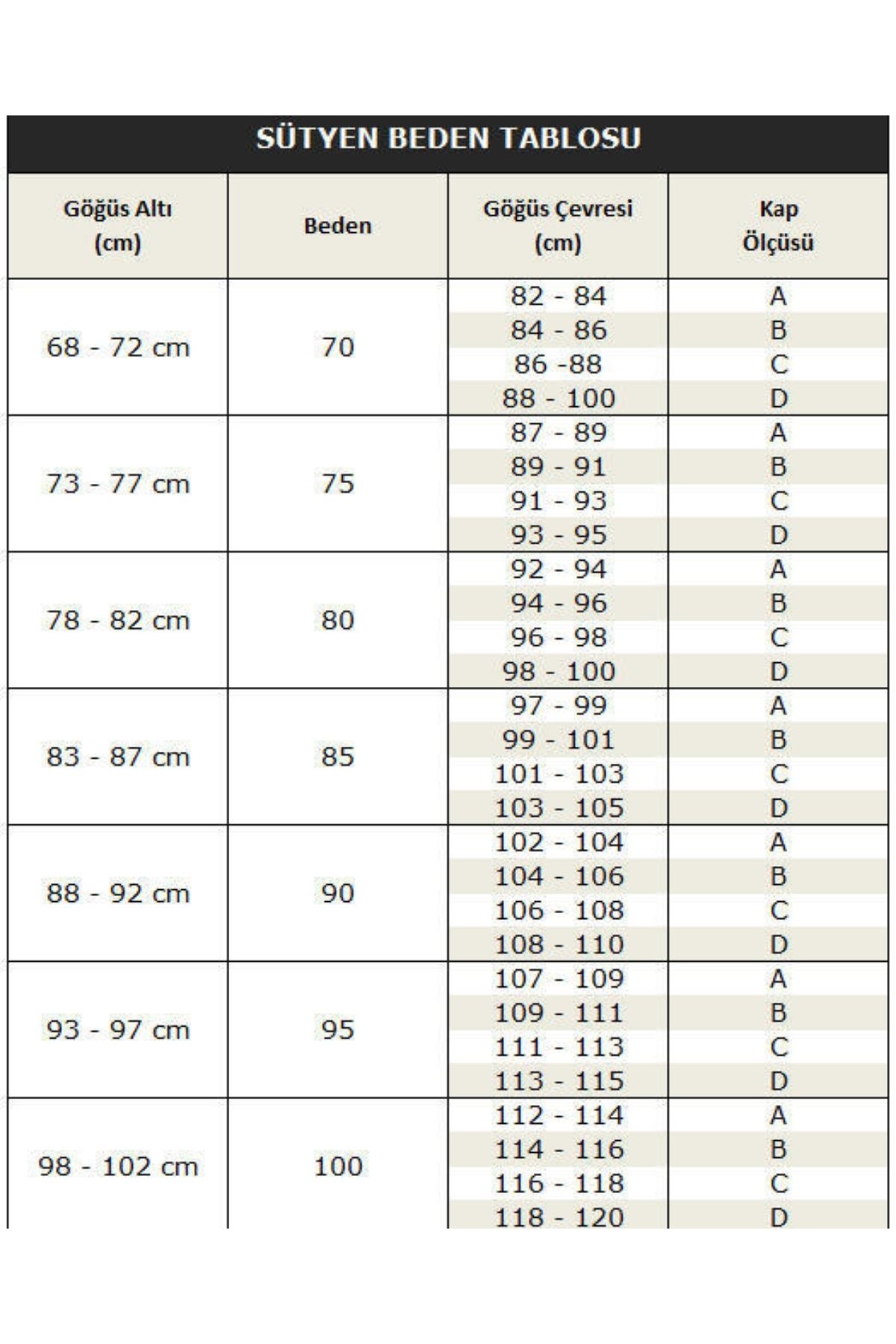 SÜTYEN BEDEN TABLOSU

| Göğüs Altı (cm) | Beden | Göğüs Çevresi (cm) | Kap Ölçüsü |
|---|---|---|---|
| 68 - 72 cm | 70 | 82 - 84 | A |
| | | 84 - 86 | B |
| | | 86 -88 | C |
| | | 88 - 100 | D |
| 73 - 77 cm | 75 | 87 - 89 | A |
| | | 89 - 91 | B |
| | | 91 - 93 | C |
| | | 93 - 95 | D |
| 78 - 82 cm | 80 | 92 - 94 | A |
| | | 94 - 96 | B |
| | | 96 - 98 | C |
| | | 98 - 100 | D |
| 83 - 87 cm | 85 | 97 - 99 | A |
| | | 99 - 101 | B |
| | | 101 - 103 | C |
| | | 103 - 105 | D |
| 88 - 92 cm | 90 | 102 - 104 | A |
| | | 104 - 106 | B |
| | | 106 - 108 | C |
| | | 108 - 110 | D |
| 93 - 97 cm | 95 | 107 - 109 | A |
| | | 109 - 111 | B |
| | | 111 - 113 | C |
| | | 113 - 115 | D |
| 98 - 102 cm | 100 | 112 - 114 | A |
| | | 114 - 116 | B |
| | | 116 - 118 | C |
| | | 118 - 120 | D |